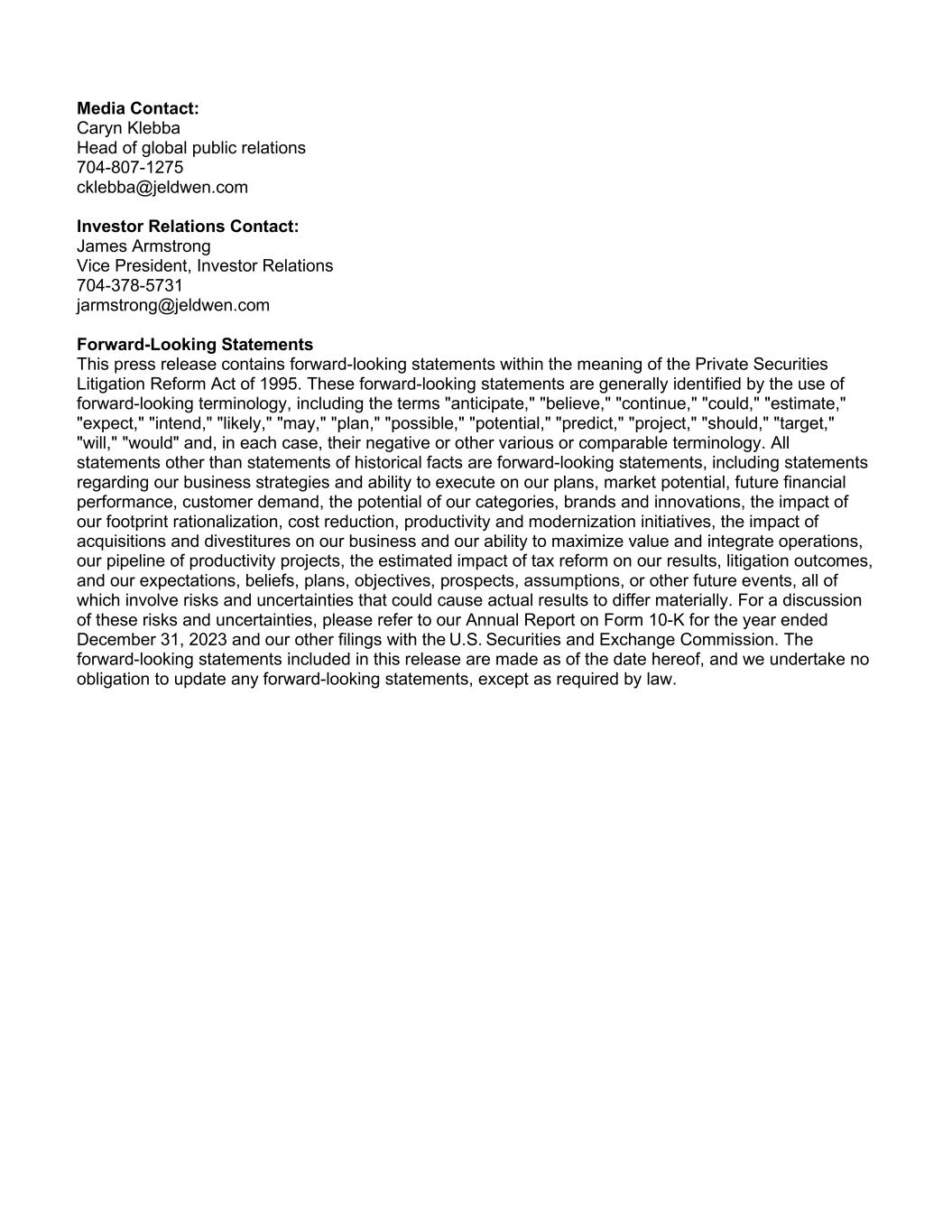 **Media Contact:**
Caryn Klebba
Head of global public relations
704-807-1275
cklebba@jeldwen.com

**Investor Relations Contact:**
James Armstrong
Vice President, Investor Relations
704-378-5731
jarmstrong@jeldwen.com

**Forward-Looking Statements**
This press release contains forward-looking statements within the meaning of the Private Securities Litigation Reform Act of 1995. These forward-looking statements are generally identified by the use of forward-looking terminology, including the terms "anticipate," "believe," "continue," "could," "estimate," "expect," "intend," "likely," "may," "plan," "possible," "potential," "predict," "project," "should," "target," "will," "would" and, in each case, their negative or other various or comparable terminology. All statements other than statements of historical facts are forward-looking statements, including statements regarding our business strategies and ability to execute on our plans, market potential, future financial performance, customer demand, the potential of our categories, brands and innovations, the impact of our footprint rationalization, cost reduction, productivity and modernization initiatives, the impact of acquisitions and divestitures on our business and our ability to maximize value and integrate operations, our pipeline of productivity projects, the estimated impact of tax reform on our results, litigation outcomes, and our expectations, beliefs, plans, objectives, prospects, assumptions, or other future events, all of which involve risks and uncertainties that could cause actual results to differ materially. For a discussion of these risks and uncertainties, please refer to our Annual Report on Form 10-K for the year ended December 31, 2023 and our other filings with the U.S. Securities and Exchange Commission. The forward-looking statements included in this release are made as of the date hereof, and we undertake no obligation to update any forward-looking statements, except as required by law.